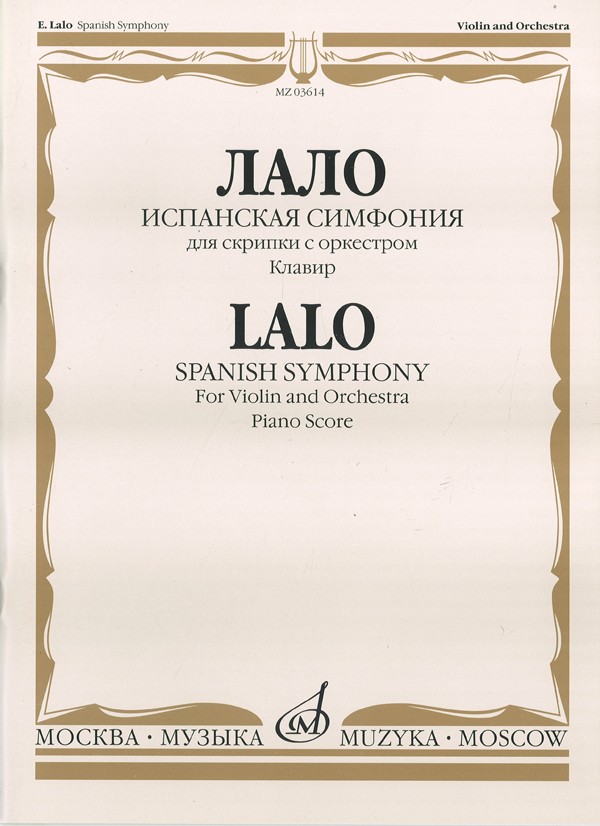 E. Lalo Spanish Symphony

Violin and Orchestra

MZ 03614

ЛАЛО

ИСПАНСКАЯ СИМФОНИЯ

для скрипки с оркестром

Клавир

LALO

SPANISH SYMPHONY

For Violin and Orchestra

Piano Score

МОСКВА • МУЗЫКА

MUZYKA • MOSCOW